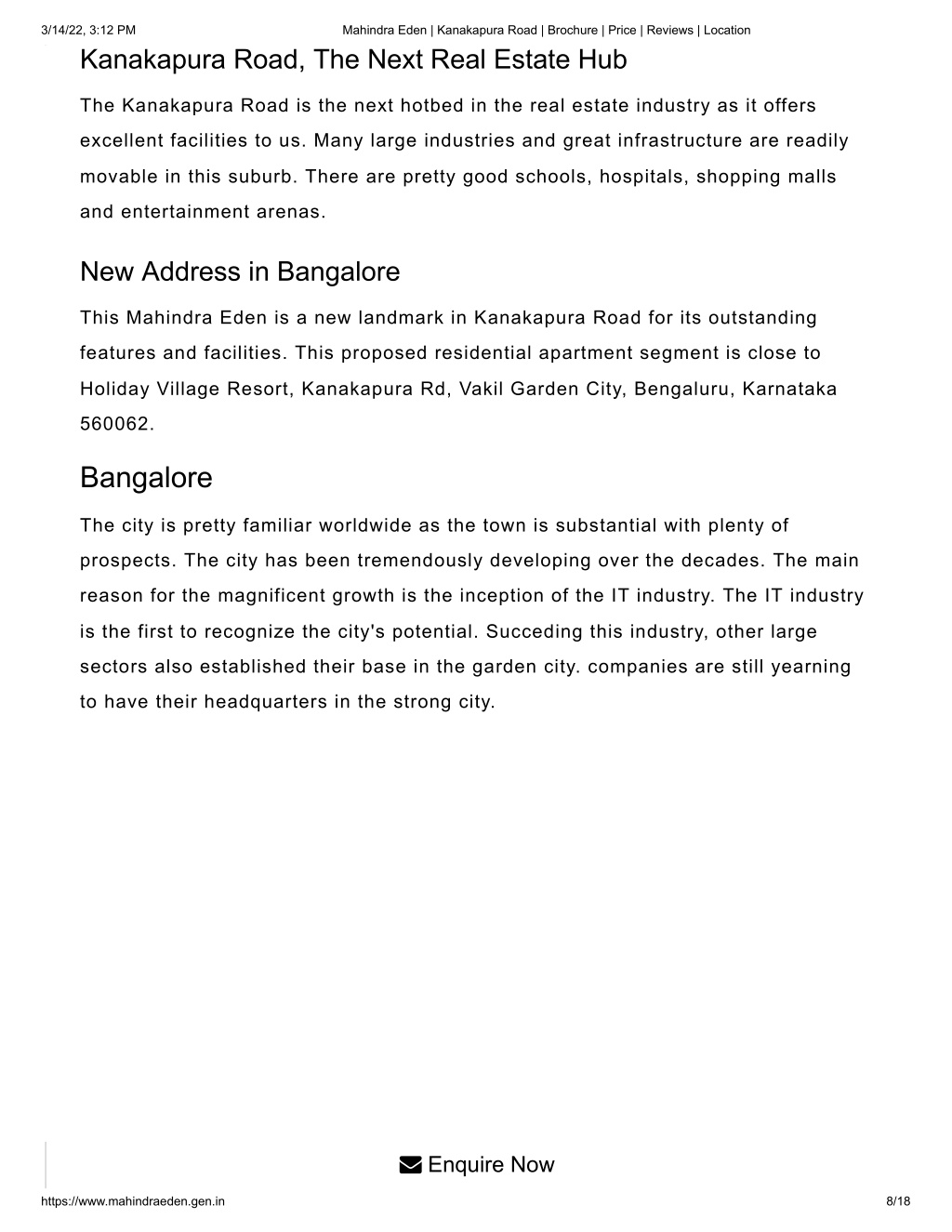 3/14/22, 3:12 PM Mahindra Eden | Kanakapura Road | Brochure | Price | Reviews | Location

Kanakapura Road, The Next Real Estate Hub

The Kanakapura Road is the next hotbed in the real estate industry as it offers excellent facilities to us. Many large industries and great infrastructure are readily movable in this suburb. There are pretty good schools, hospitals, shopping malls and entertainment arenas.

New Address in Bangalore

This Mahindra Eden is a new landmark in Kanakapura Road for its outstanding features and facilities. This proposed residential apartment segment is close to Holiday Village Resort, Kanakapura Rd, Vakil Garden City, Bengaluru, Karnataka 560062.

Bangalore

The city is pretty familiar worldwide as the town is substantial with plenty of prospects. The city has been tremendously developing over the decades. The main reason for the magnificent growth is the inception of the IT industry. The IT industry is the first to recognize the city's potential. Succeding this industry, other large sectors also established their base in the garden city. companies are still yearning to have their headquarters in the strong city.

Enquire Now

https://www.mahindraeden.gen.in 8/18